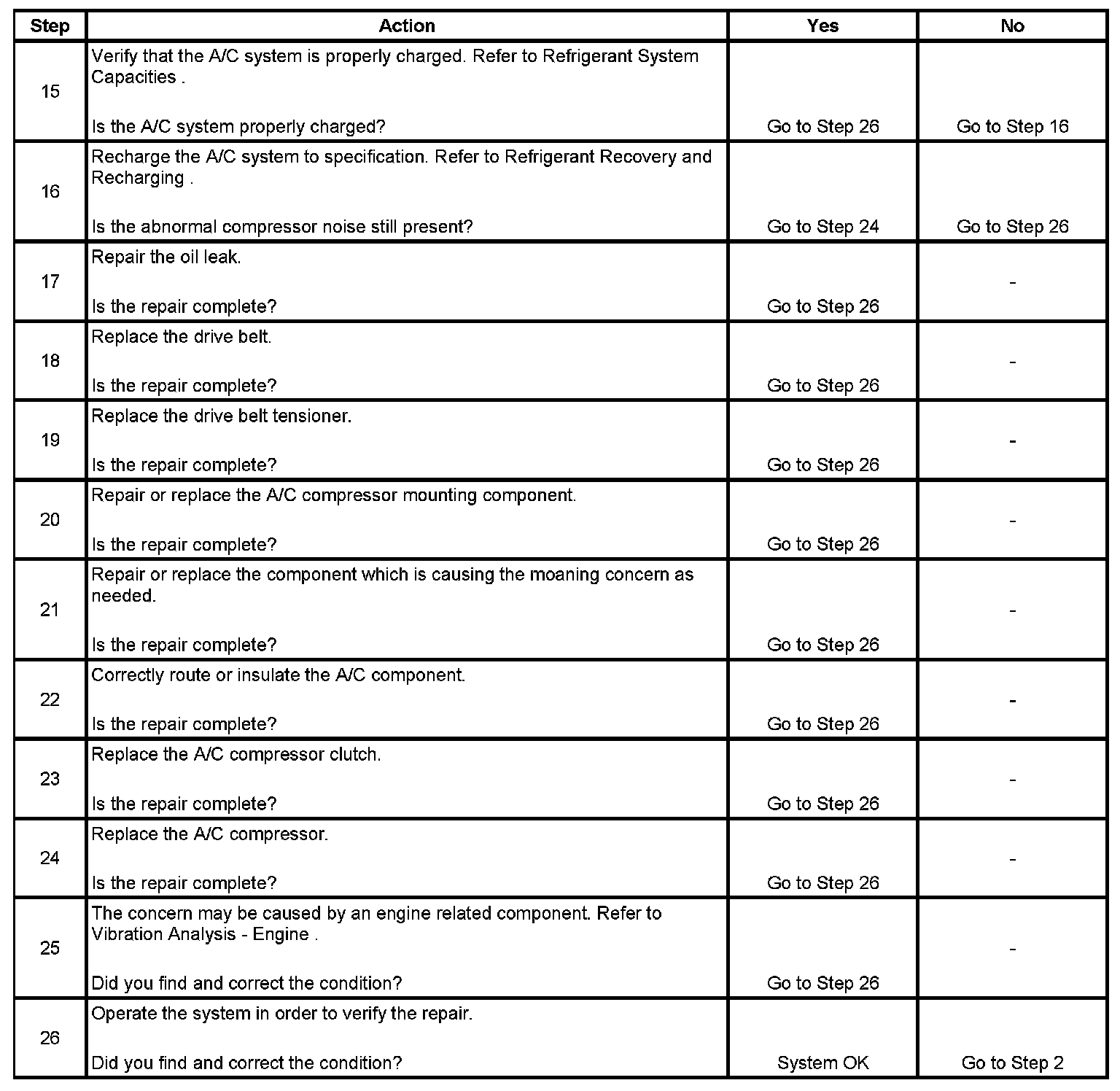 | Step | Action | Yes | No |
|---|---|---|---|
| 15 | Verify that the A/C system is properly charged. Refer to Refrigerant System Capacities . Is the A/C system properly charged? | Go to Step 26 | Go to Step 16 |
| 16 | Recharge the A/C system to specification. Refer to Refrigerant Recovery and Recharging . Is the abnormal compressor noise still present? | Go to Step 24 | Go to Step 26 |
| 17 | Repair the oil leak. Is the repair complete? | Go to Step 26 | - |
| 18 | Replace the drive belt. Is the repair complete? | Go to Step 26 | - |
| 19 | Replace the drive belt tensioner. Is the repair complete? | Go to Step 26 | - |
| 20 | Repair or replace the A/C compressor mounting component. Is the repair complete? | Go to Step 26 | - |
| 21 | Repair or replace the component which is causing the moaning concern as needed. Is the repair complete? | Go to Step 26 | - |
| 22 | Correctly route or insulate the A/C component. Is the repair complete? | Go to Step 26 | - |
| 23 | Replace the A/C compressor clutch. Is the repair complete? | Go to Step 26 | - |
| 24 | Replace the A/C compressor. Is the repair complete? | Go to Step 26 | - |
| 25 | The concern may be caused by an engine related component. Refer to Vibration Analysis - Engine . Did you find and correct the condition? | Go to Step 26 | - |
| 26 | Operate the system in order to verify the repair. Did you find and correct the condition? | System OK | Go to Step 2 |